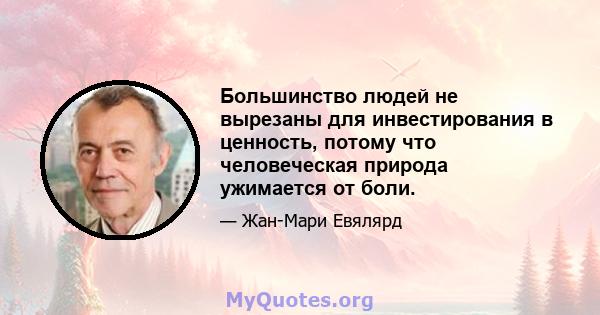 Большинство людей не вырезаны для инвестирования в ценность, потому что человеческая природа ужимается от боли.

— Жан-Мари Евялярд

MyQuotes.org